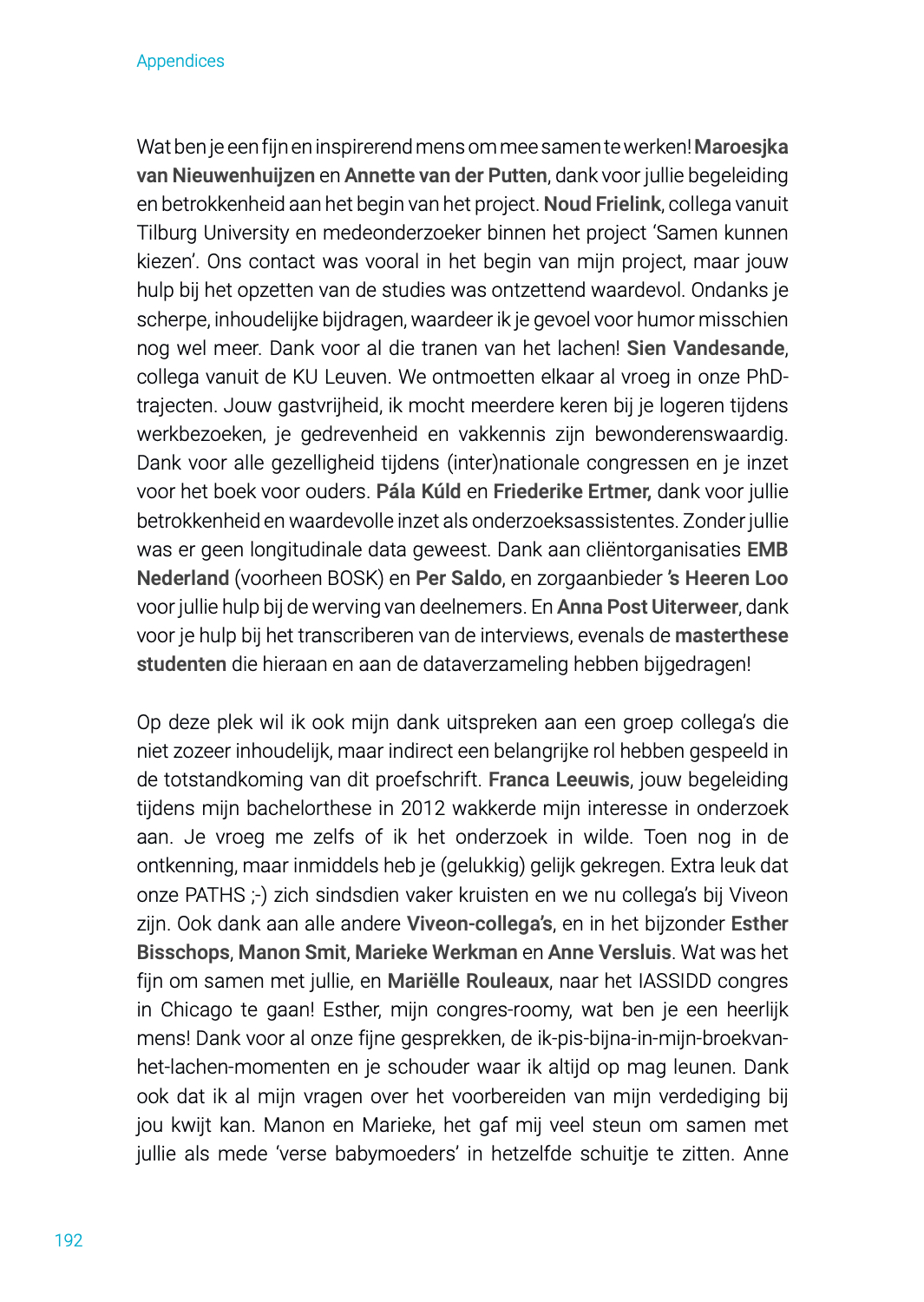 Appendices

Wat ben je een fijn en inspirerend mens om mee samen te werken! Maroesjka van Nieuwenhuijzen en Annette van der Putten, dank voor jullie begeleiding en betrokkenheid aan het begin van het project. Noud Frielink, collega vanuit Tilburg University en medeonderzoeker binnen het project 'Samen kunnen kiezen'. Ons contact was vooral in het begin van mijn project, maar jouw hulp bij het opzetten van de studies was ontzettend waardevol. Ondanks je scherpe, inhoudelijke bijdragen, waardeer ik je gevoel voor humor misschien nog wel meer. Dank voor al die tranen van het lachen! Sien Vandesande, collega vanuit de KU Leuven. We ontmoetten elkaar al vroeg in onze PhD-trajecten. Jouw gastvrijheid, ik mocht meerdere keren bij je logeren tijdens werkbezoeken, je gedrevenheid en vakkennis zijn bewonderenswaardig. Dank voor alle gezelligheid tijdens (inter)nationale congressen en je inzet voor het boek voor ouders. Pála Kúld en Friederike Ertmer, dank voor jullie betrokkenheid en waardevolle inzet als onderzoeksassistentes. Zonder jullie was er geen longitudinale data geweest. Dank aan cliëntorganisaties EMB Nederland (voorheen BOSK) en Per Saldo, en zorgaanbieder 's Heeren Loo voor jullie hulp bij de werving van deelnemers. En Anna Post Uiterweer, dank voor je hulp bij het transcriberen van de interviews, evenals de masterthese studenten die hieraan en aan de dataverzameling hebben bijgedragen!

Op deze plek wil ik ook mijn dank uitspreken aan een groep collega's die niet zozeer inhoudelijk, maar indirect een belangrijke rol hebben gespeeld in de totstandkoming van dit proefschrift. Franca Leeuwis, jouw begeleiding tijdens mijn bachelorthese in 2012 wakkerde mijn interesse in onderzoek aan. Je vroeg me zelfs of ik het onderzoek in wilde. Toen nog in de ontkenning, maar inmiddels heb je (gelukkig) gelijk gekregen. Extra leuk dat onze PATHS ;-) zich sindsdien vaker kruisten en we nu collega's bij Viveon zijn. Ook dank aan alle andere Viveon-collega's, en in het bijzonder Esther Bisschops, Manon Smit, Marieke Werkman en Anne Versluis. Wat was het fijn om samen met jullie, en Mariëlle Rouleaux, naar het IASSIDD congres in Chicago te gaan! Esther, mijn congres-roomy, wat ben je een heerlijk mens! Dank voor al onze fijne gesprekken, de ik-pis-bijna-in-mijn-broekvan-het-lachen-momenten en je schouder waar ik altijd op mag leunen. Dank ook dat ik al mijn vragen over het voorbereiden van mijn verdediging bij jou kwijt kan. Manon en Marieke, het gaf mij veel steun om samen met jullie als mede 'verse babymoeders' in hetzelfde schuitje te zitten. Anne

192